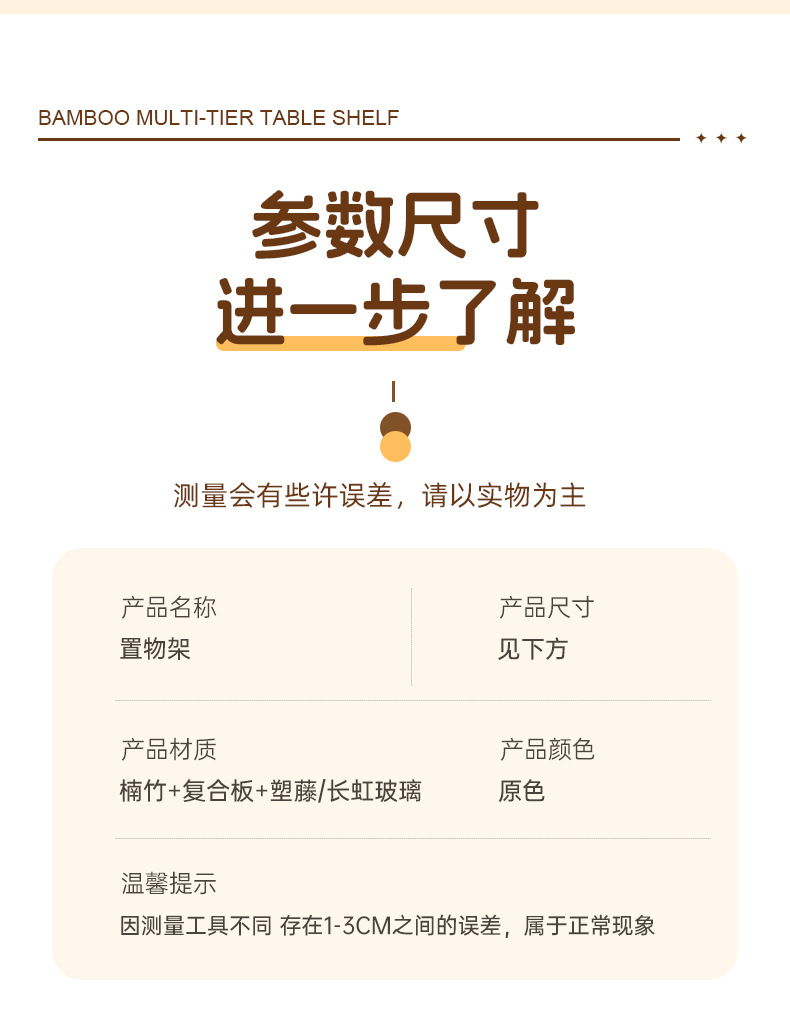 BAMBOO MULTI-TIER TABLE SHELF

参数尺寸
进一步了解

测量会有些许误差，请以实物为主

产品名称
置物架

产品尺寸
见下方

产品材质
楠竹+复合板+塑藤/长虹玻璃

产品颜色
原色

温馨提示
因测量工具不同 存在1-3CM之间的误差，属于正常现象